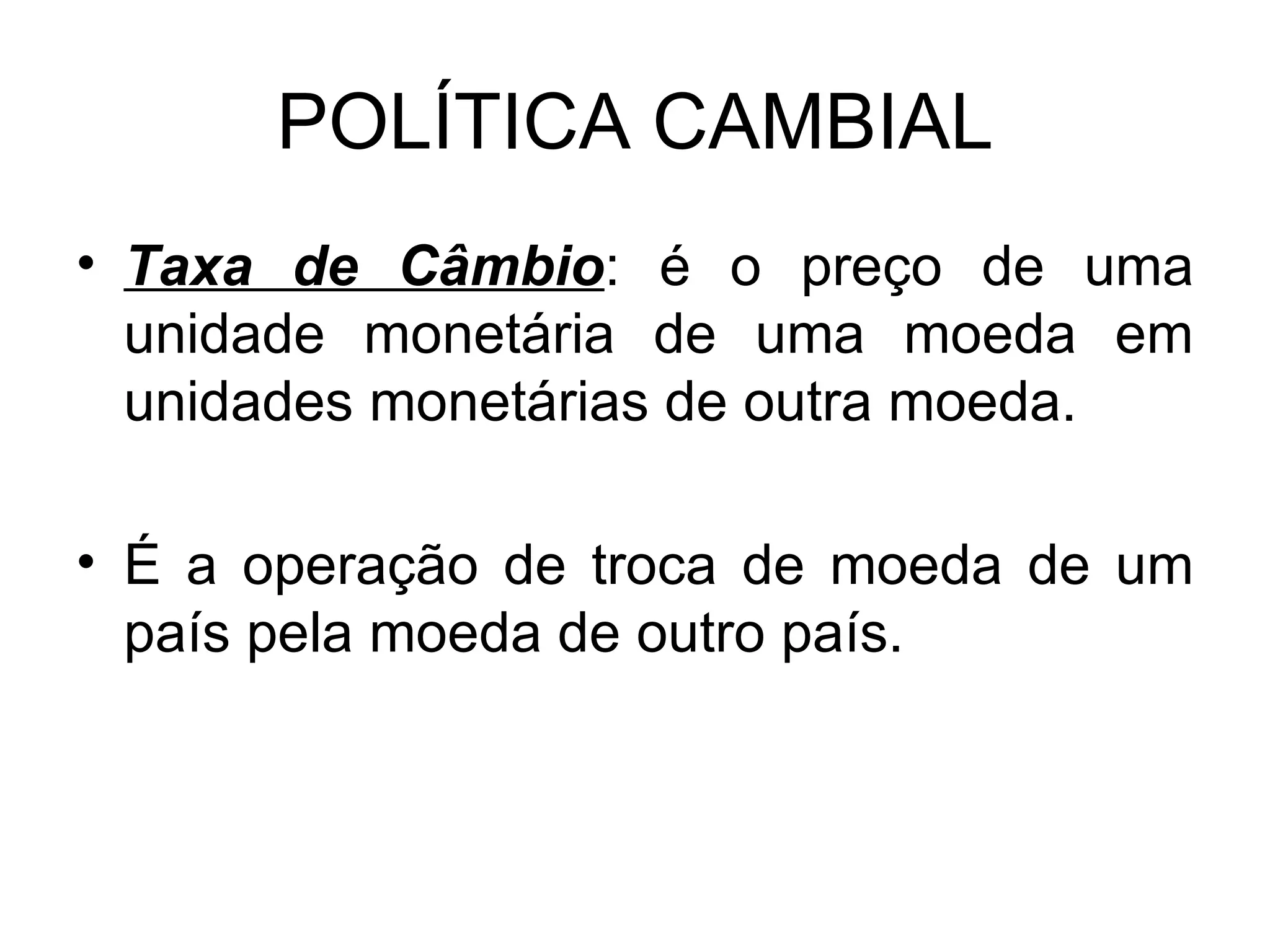 POLÍTICA CAMBIAL

• Taxa de Câmbio: é o preço de uma unidade monetária de uma moeda em unidades monetárias de outra moeda.

• É a operação de troca de moeda de um país pela moeda de outro país.